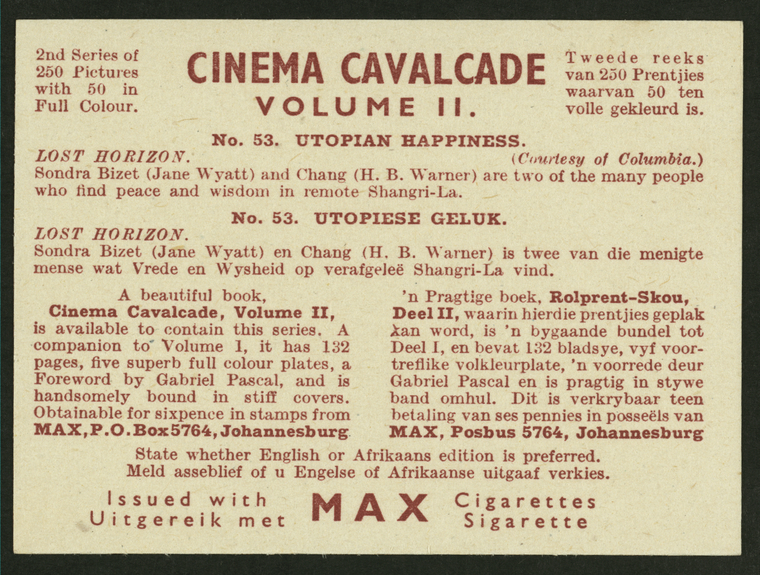 2nd Series of
250 Pictures
with 50 in
Full Colour.

CINEMA CAVALCADE
VOLUME II.

Tweede reeks
van 250 Prentjies
waarvan 50 ten
volle gekleurd is.

No. 53. UTOPIAN HAPPINESS.

LOST HORIZON. (Courtesy of Columbia.)
Sondra Bizet (Jane Wyatt) and Chang (H. B. Warner) are two of the many people who find peace and wisdom in remote Shangri-La.

No. 53. UTOPIESE GELUK.

LOST HORIZON.
Sondra Bizet (Jane Wyatt) en Chang (H. B. Warner) is twee van die menigte mense wat Vrede en Wysheid op verafgeleë Shangri-La vind.

A beautiful book, Cinema Cavalcade, Volume II, is available to contain this series. A companion to Volume I, it has 132 pages, five superb full colour plates, a Foreword by Gabriel Pascal, and is handsomely bound in stiff covers. Obtainable for sixpence in stamps from MAX, P.O. Box 5764, Johannesburg

'n Pragtige boek, Rolprent-Skou, Deel II, waarin hierdie prentjies geplak kan word, is 'n bygaande bundel tot Deel I, en bevat 132 bladsye, vyf voortreflike volkleurplate, 'n voorrede deur Gabriel Pascal en is pragtig in stywe band omhul. Dit is verkrybaar teen betaling van ses pennies in posseëls van MAX, Posbus 5764, Johannesburg

State whether English or Afrikaans edition is preferred.
Meld asseblief of u Engelse of Afrikaanse uitgaaf verkies.

Issued with
Uitgereik met
MAX
Cigarettes
Sigarette